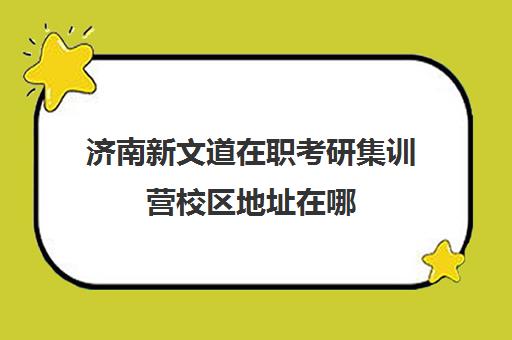 济南新文道在职考研集训营校区地址在哪